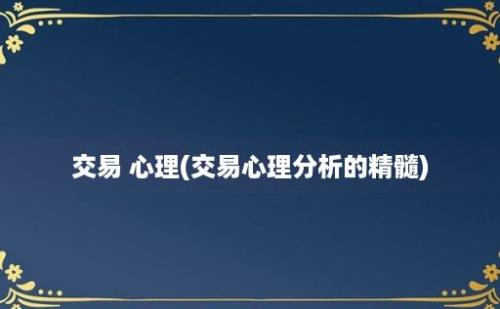 交易 心理(交易心理分析的精髓)